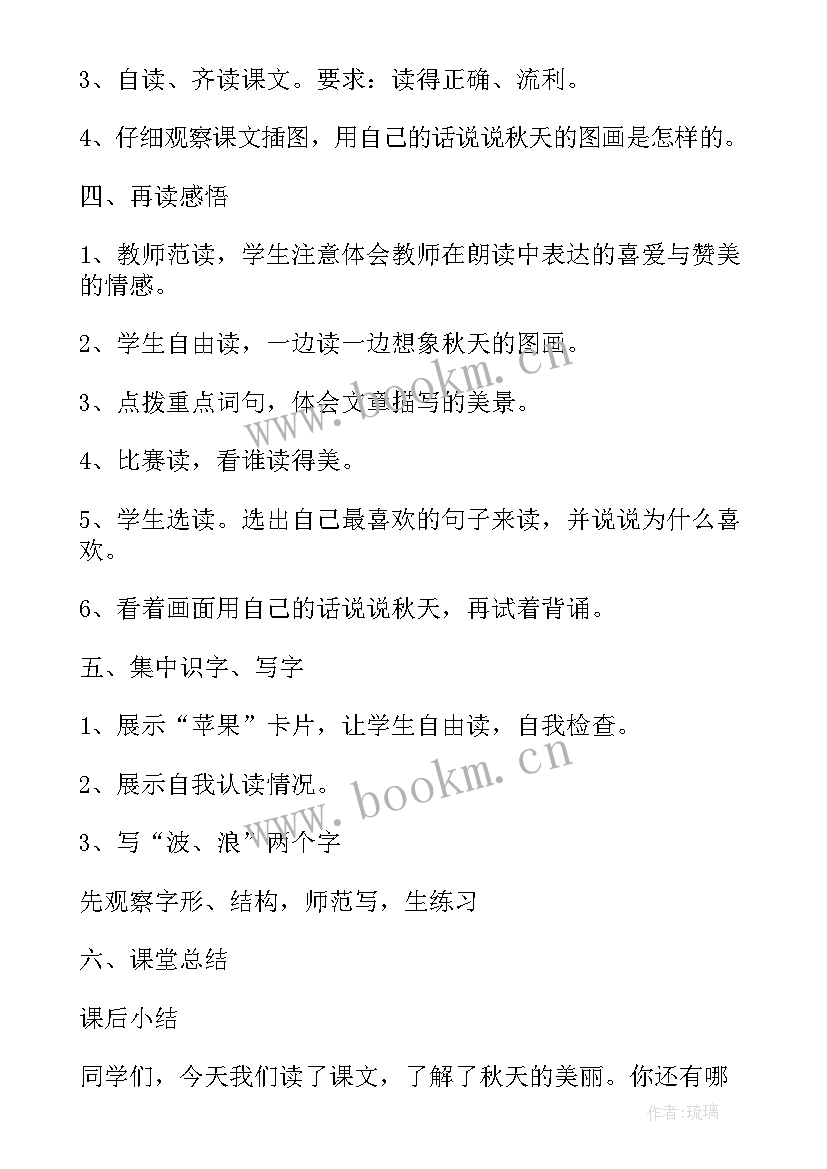 3、自读、齐读课文。要求：读得正确、流利。

4、仔细观察课文插图，用自己的话说说秋天的图画是怎样的。

四、再读感悟

1、教师范读，学生注意体会教师在朗读中表达的喜爱与赞美的情感。

2、学生自由读，一边读一边想象秋天的图画。

3、点拨重点词句，体会文章描写的美景。

4、比赛读，看谁读得美。

5、学生选读。选出自己最喜欢的句子来读，并说说为什么喜欢。

6、看着画面用自己的话说说秋天，再试着背诵。

五、集中识字、写字

1、展示“苹果”卡片，让学生自由读，自我检查。

2、展示自我认读情况。

3、写“波、浪”两个字

先观察字形、结构，师范写，生练习

六、课堂总结

课后小结

同学们，今天我们读了课文，了解了秋天的美丽。你还有哪

www.bookm.cn

www.bookm.cn

作者:琉璃